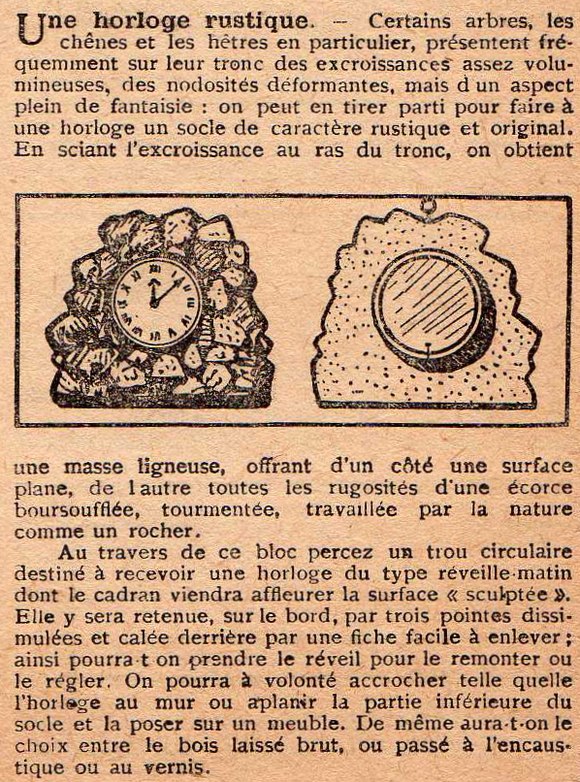 Une horloge rustique. — Certains arbres, les chênes et les hêtres en particulier, présentent fréquemment sur leur tronc des excroissances assez volumineuses, des nodosités déformantes, mais d un aspect plein de fantaisie : on peut en tirer parti pour faire à une horloge un socle de caractère rustique et original. En sciant l'excroissance au ras du tronc, on obtient

une masse ligneuse, offrant d'un côté une surface plane, de l autre toutes les rugosités d'une écorce boursoufflée, tourmentée, travaillée par la nature comme un rocher.

Au travers de ce bloc percez un trou circulaire destiné à recevoir une horloge du type réveille-matin dont le cadran viendra affleurer la surface « sculptée ». Elle y sera retenue, sur le bord, par trois pointes dissimulées et calée derrière par une fiche facile à enlever ; ainsi pourra-t on prendre le réveil pour le remonter ou le régler. On pourra à volonté accrocher telle quelle l'horloge au mur ou aplanir la partie inférieure du socle et la poser sur un meuble. De même aura-t-on le choix entre le bois laissé brut, ou passé à l'encaustique ou au vernis.